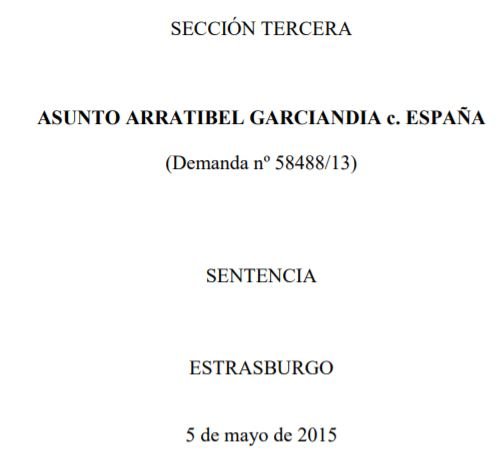 SECCIÓN TERCERA

ASUNTO ARRATIBEL GARCIANDIA c. ESPAÑA

(Demanda nº 58488/13)

SENTENCIA

ESTRASBURGO

5 de mayo de 2015